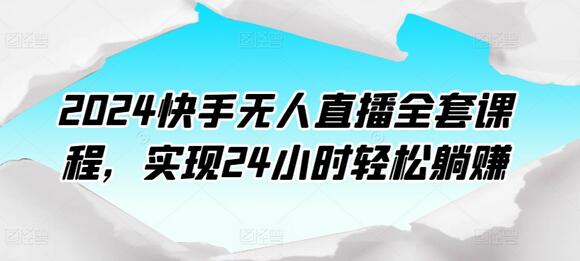 2024快手无人直播全套课程，实现24小时轻松躺赚